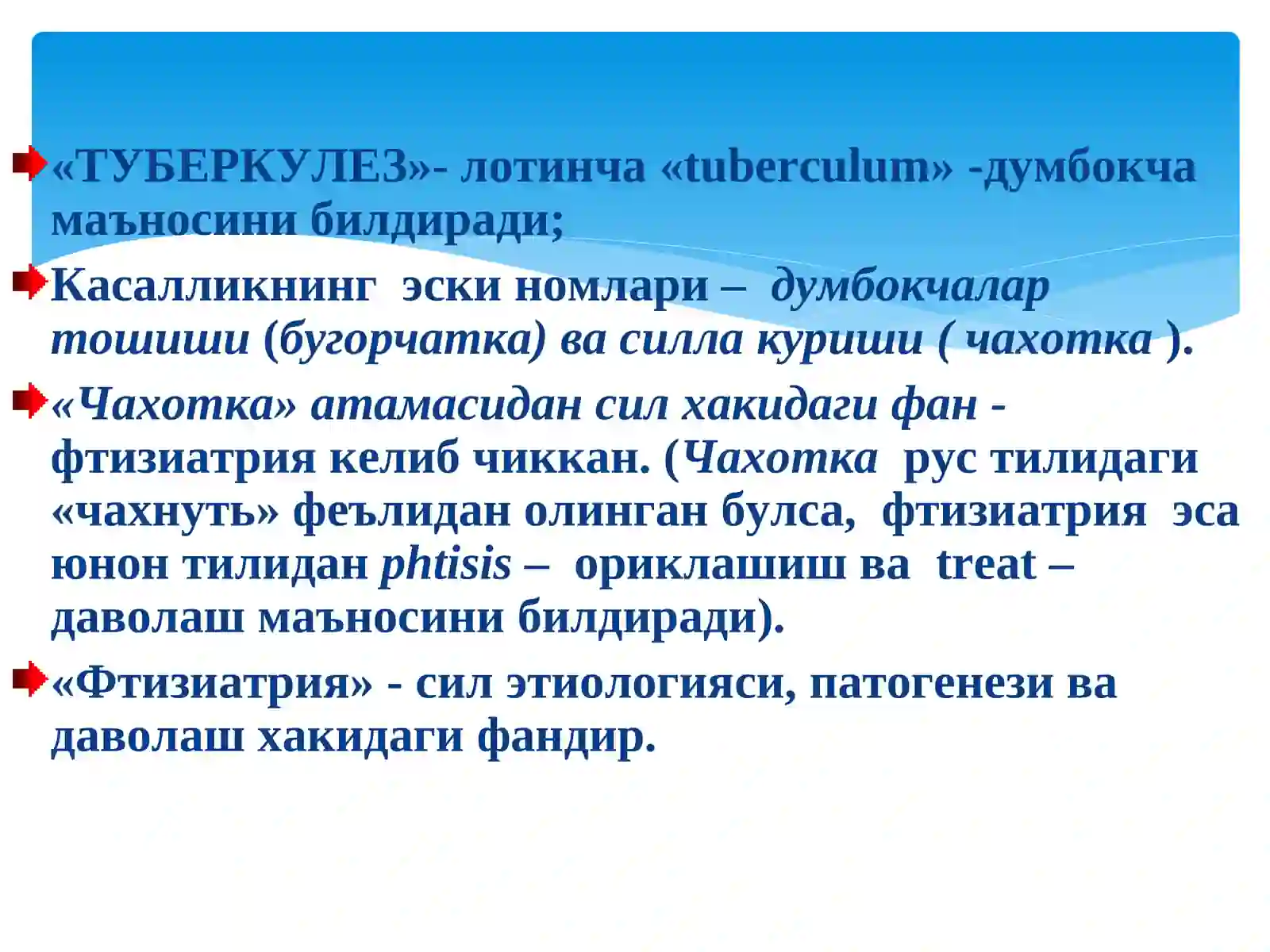 «ТУБЕРКУЛЕЗ»- лотинча «tuberculum» -думбокча маъносини билдиради;

Касалликнинг эски номлари – думбокчалар тошиши (бугорчатка) ва силла куриши ( чахотка ).

«Чахотка» атамасидан сил хакидаги фан - фтизиатрия келиб чиккан. (Чахотка рус тилидаги «чахнуть» феълидан олинган булса, фтизиатрия эса юнон тилидан phtisis – ориклашиш ва treat – даволаш маъносини билдиради).

«Фтизиатрия» - сил этиологияси, патогенези ва даволаш хакидаги фандир.